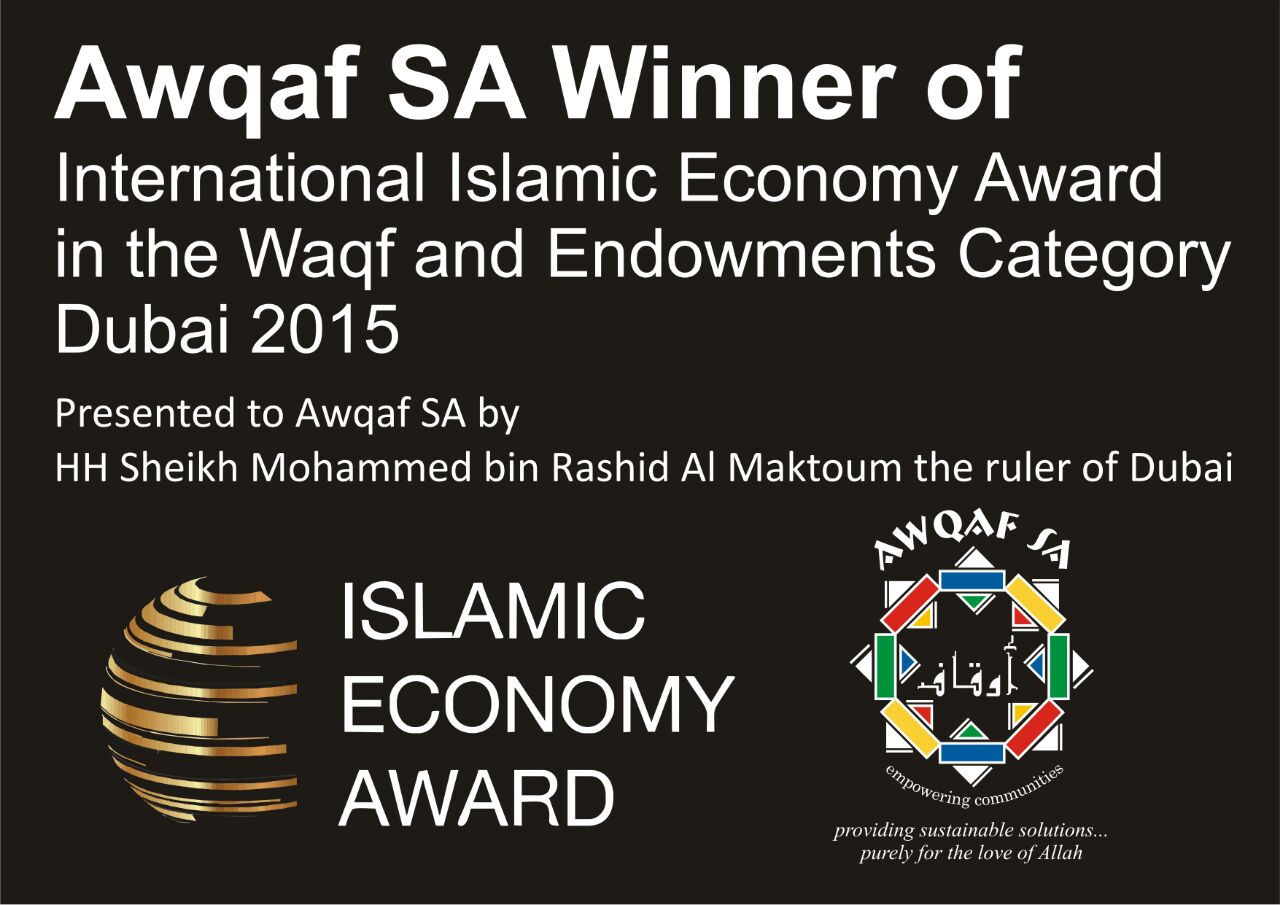 Awqaf SA Winner of

International Islamic Economy Award in the Waqf and Endowments Category Dubai 2015

Presented to Awqaf SA by
HH Sheikh Mohammed bin Rashid Al Maktoum the ruler of Dubai

ISLAMIC
ECONOMY
AWARD

AWQAF SA
أوقاف
empowering communities

providing sustainable solutions...
purely for the love of Allah